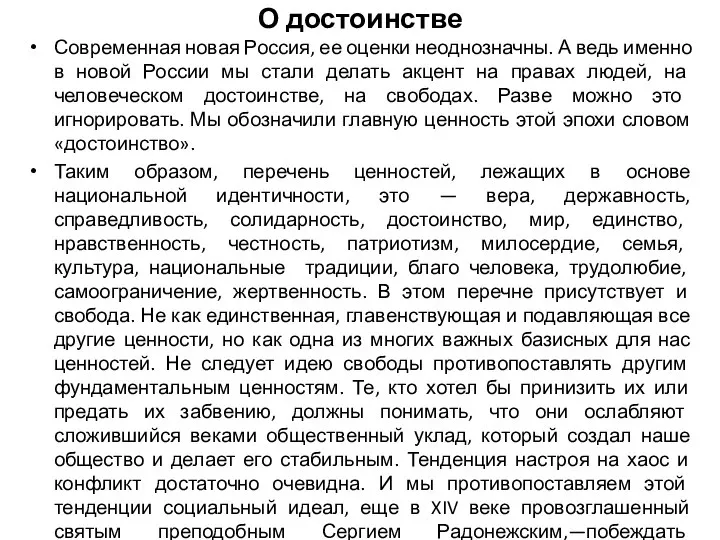 О достоинстве

• Современная новая Россия, ее оценки неоднозначны. А ведь именно в новой России мы стали делать акцент на правах людей, на человеческом достоинстве, на свободах. Разве можно это игнорировать. Мы обозначили главную ценность этой эпохи словом «достоинство».

• Таким образом, перечень ценностей, лежащих в основе национальной идентичности, это — вера, державность, справедливость, солидарность, достоинство, мир, единство, нравственность, честность, патриотизм, милосердие, семья, культура, национальные традиции, благо человека, трудолюбие, самоограничение, жертвенность. В этом перечне присутствует и свобода. Не как единственная, главенствующая и подавляющая все другие ценности, но как одна из многих важных базисных для нас ценностей. Не следует идею свободы противопоставлять другим фундаментальным ценностям. Те, кто хотел бы принизить их или предать их забвению, должны понимать, что они ослабляют сложившийся веками общественный уклад, который создал наше общество и делает его стабильным. Тенденция настроя на хаос и конфликт достаточно очевидна. И мы противопоставляем этой тенденции социальный идеал, еще в XIV веке провозглашенный святым преподобным Сергием Радонежским,—побеждать